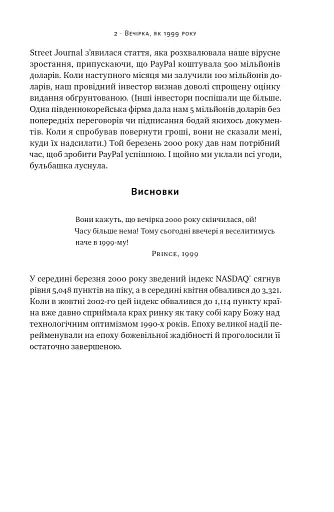 2 · Вечірка, як 1999 року

Street Journal з'явилася стаття, яка розхвалювала наше вірусне зростання, припускаючи, що PayPal коштувала 500 мільйонів доларів. Коли наступного місяця ми залучили 100 мільйонів доларів, наш провідний інвестор визнав доволі спрощену оцінку видання обґрунтованою. (Інші інвестори поспішали ще більше. Одна південнокорейська фірма дала нам 5 мільйонів доларів без попередніх переговорів чи підписання бодай якихось документів. Коли я спробував повернути гроші, вони не сказали мені, куди їх надсилати.) Той березень 2000 року дав нам потрібний час, щоб зробити PayPal успішною. І щойно ми уклали всі угоди, бульбашка луснула.

Висновки

Вони кажуть, що вечірка 2000 року скінчилася, ой!
Часу більше нема! Тому сьогодні ввечері я веселитимусь наче в 1999-му!
Prince, 1999

У середині березня 2000 року зведений індекс NASDAQ* сягнув рівня 5,048 пунктів на піку, а в середині квітня обвалився до 3,321. Коли в жовтні 2002-го цей індекс обвалився до 1,114 пункту країна вже давно сприймала крах ринку як таку собі кару Божу над технологічним оптимізмом 1990-х років. Епоху великої надії перейменували на епоху божевільної жадібності й проголосили її остаточно завершеною.